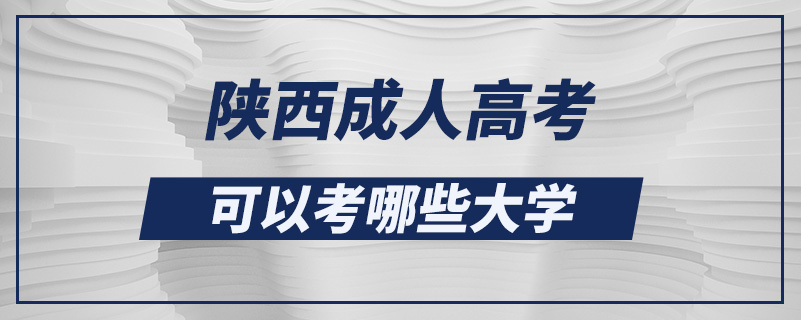 陕西成人高考

可以考哪些大学